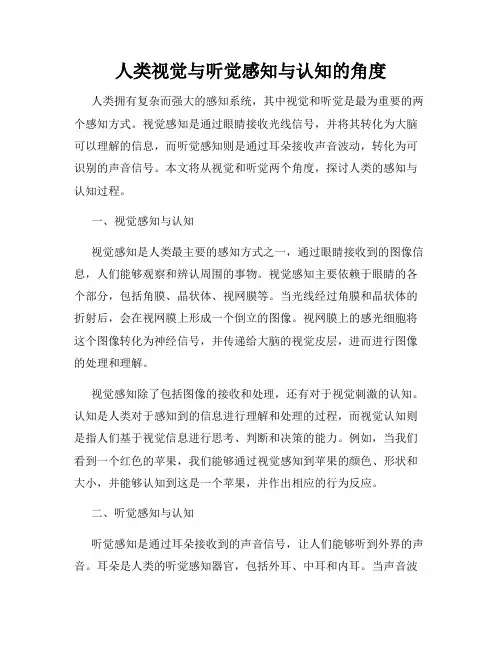 人类视觉与听觉感知与认知的角度

人类拥有复杂而强大的感知系统，其中视觉和听觉是最为重要的两个感知方式。视觉感知是通过眼睛接收光线信号，并将其转化为大脑可以理解的信息，而听觉感知则是通过耳朵接收声音波动，转化为可识别的声音信号。本文将从视觉和听觉两个角度，探讨人类的感知与认知过程。

一、视觉感知与认知

视觉感知是人类最主要的感知方式之一，通过眼睛接收到的图像信息，人们能够观察和辨认周围的事物。视觉感知主要依赖于眼睛的各个部分，包括角膜、晶状体、视网膜等。当光线经过角膜和晶状体的折射后，会在视网膜上形成一个倒立的图像。视网膜上的感光细胞将这个图像转化为神经信号，并传递给大脑的视觉皮层，进而进行图像的处理和理解。

视觉感知除了包括图像的接收和处理，还有对于视觉刺激的认知。认知是人类对于感知到的信息进行理解和处理的过程，而视觉认知则是指人们基于视觉信息进行思考、判断和决策的能力。例如，当我们看到一个红色的苹果，我们能够通过视觉感知到苹果的颜色、形状和大小，并能够认知到这是一个苹果，并作出相应的行为反应。

二、听觉感知与认知

听觉感知是通过耳朵接收到的声音信号，让人们能够听到外界的声音。耳朵是人类的听觉感知器官，包括外耳、中耳和内耳。当声音波